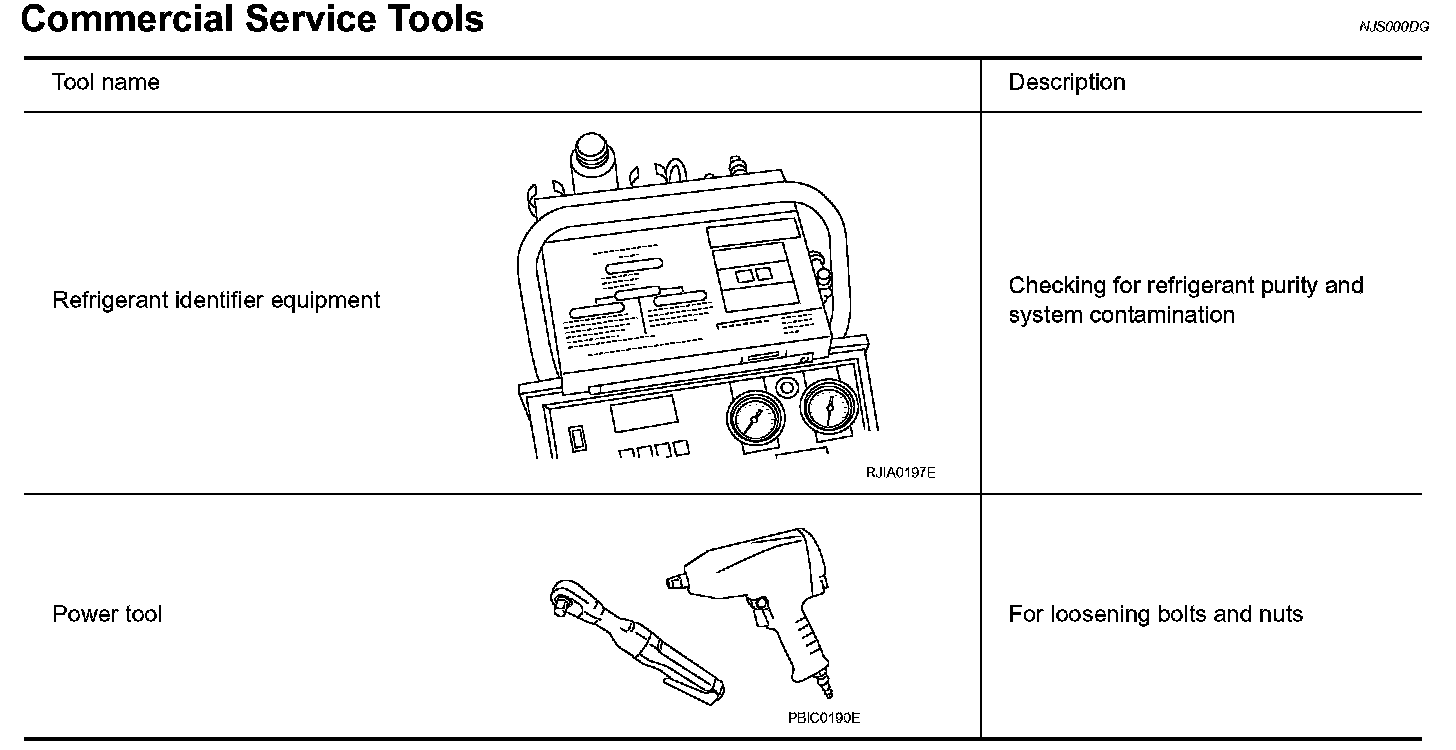 Commercial Service Tools

NJS000DG

| Tool name | Description |
|---|---|
| Refrigerant identifier equipment RJIA0197E | Checking for refrigerant purity and system contamination |
| Power tool PBIC0190E | For loosening bolts and nuts |